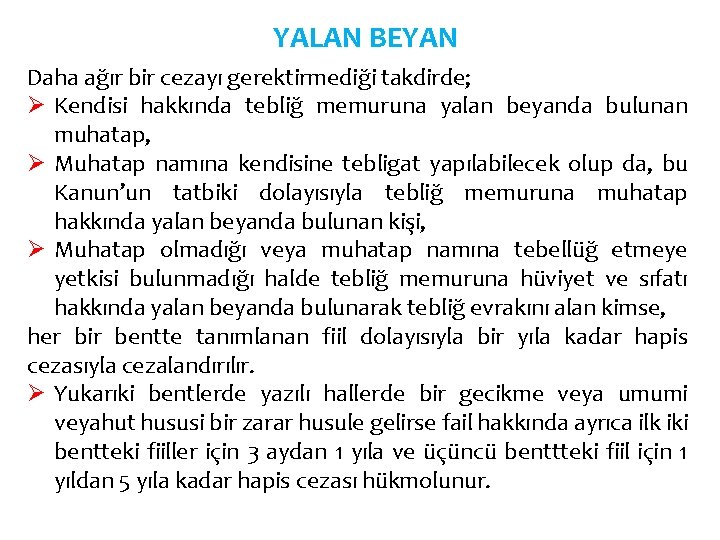 YALAN BEYAN

Daha ağır bir cezayı gerektirmediği takdirde;

➢ Kendisi hakkında tebliğ memuruna yalan beyanda bulunan muhatap,

➢ Muhatap namına kendisine tebligat yapılabilecek olup da, bu Kanun'un tatbiki dolayısıyla tebliğ memuruna muhatap hakkında yalan beyanda bulunan kişi,

➢ Muhatap olmadığı veya muhatap namına tebellüğ etmeye yetkisi bulunmadığı halde tebliğ memuruna hüviyet ve sıfatı hakkında yalan beyanda bulunarak tebliğ evrakını alan kimse,

her bir bentte tanımlanan fiil dolayısıyla bir yıla kadar hapis cezasıyla cezalandırılır.

➢ Yukarıki bentlerde yazılı hallerde bir gecikme veya umumi veyahut hususi bir zarar husule gelirse fail hakkında ayrıca ilk iki bentteki fiiller için 3 aydan 1 yıla ve üçüncü benttteki fiil için 1 yıldan 5 yıla kadar hapis cezası hükmolunur.